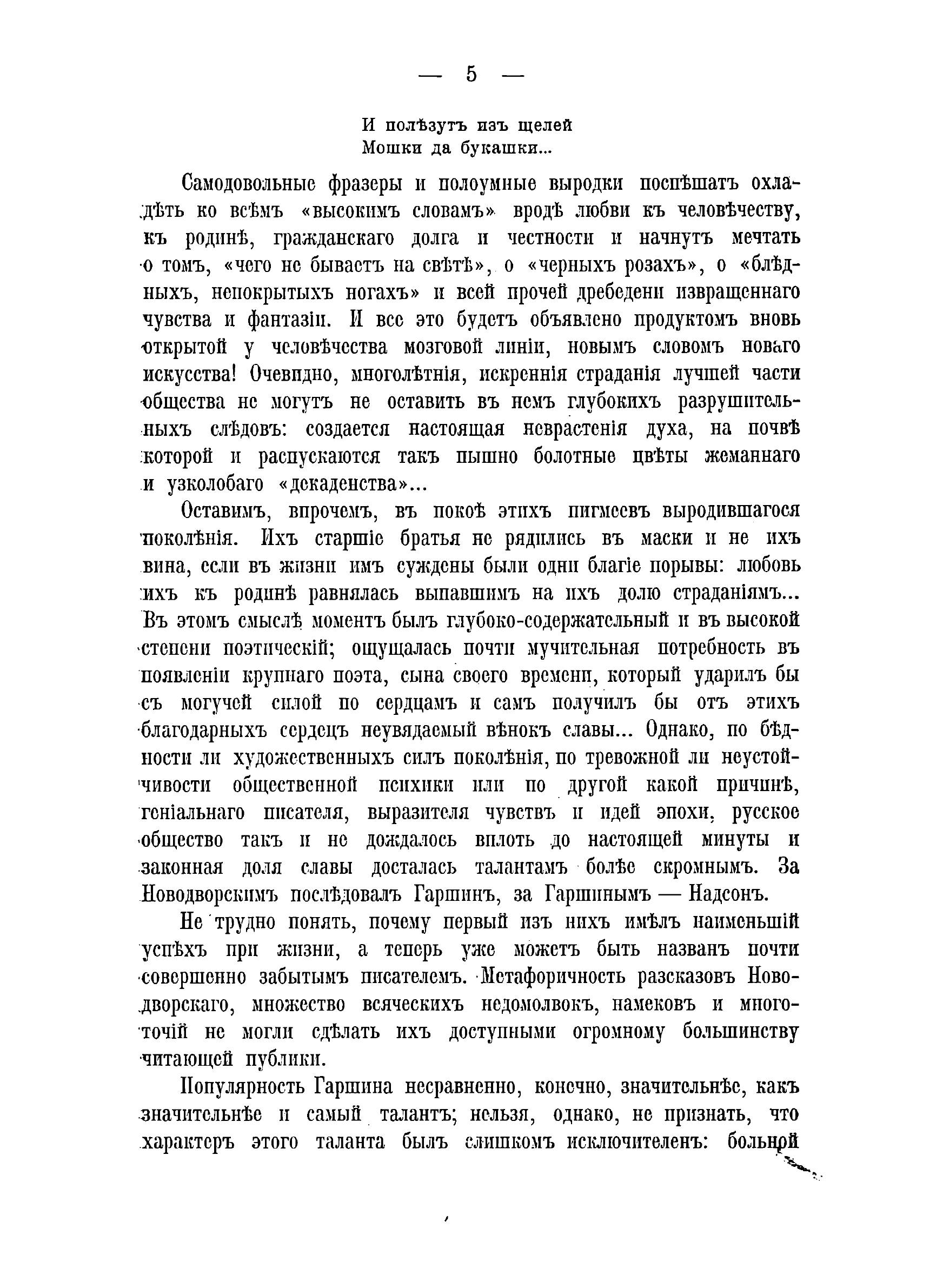 — 5 —

И полѣзутъ изъ щелей
Мошки да букашки...

Самодовольные фразеры и полоумные выродки поспѣшатъ охладѣть ко всѣмъ «высокимъ словамъ» вродѣ любви къ человѣчеству, къ родинѣ, гражданскаго долга и честности и начнутъ мечтать о томъ, «чего не бываетъ на свѣтѣ», о «черныхъ розахъ», о «блѣдныхъ, непокрытыхъ ногахъ» и всей прочей дребедени извращеннаго чувства и фантазіи. И все это будетъ объявлено продуктомъ вновь открытой у человѣчества мозговой линіи, новымъ словомъ новаго искусства! Очевидно, многолѣтнія, искреннія страданія лучшей части общества не могутъ не оставить въ немъ глубокихъ разрушительныхъ слѣдовъ: создается настоящая неврастенія духа, на почвѣ которой и распускаются такъ пышно болотные цвѣты жеманнаго и узколобаго «декаденства»...

Оставимъ, впрочемъ, въ покоѣ этихъ пигмеевъ выродившагося поколѣнія. Ихъ старшіе братья не рядились въ маски и не ихъ вина, если въ жизни имъ суждены были одни благіе порывы: любовь ихъ къ родинѣ равнялась выпавшимъ на ихъ долю страданіямъ... Въ этомъ смыслѣ моментъ былъ глубоко-содержательный и въ высокой степени поэтическій; ощущалась почти мучительная потребность въ появленіи крупнаго поэта, сына своего времени, который ударилъ бы съ могучей силой по сердцамъ и самъ получилъ бы отъ этихъ благодарныхъ сердецъ неувядаемый вѣнокъ славы... Однако, по бѣдности ли художественныхъ силъ поколѣнія, по тревожной ли неустойчивости общественной психики или по другой какой причинѣ, геніальнаго писателя, выразителя чувствъ и идей эпохи, русское общество такъ и не дождалось вплоть до настоящей минуты и законная доля славы досталась талантамъ болѣе скромнымъ. За Новодворскимъ послѣдовалъ Гаршинъ, за Гаршинымъ — Надсонъ.

Не трудно понять, почему первый изъ нихъ имѣлъ наименьшій успѣхъ при жизни, а теперь уже можетъ быть названъ почти совершенно забытымъ писателемъ. Метафоричность разсказовъ Новодворскаго, множество всяческихъ недомолвокъ, намековъ и многоточій не могли сдѣлать ихъ доступными огромному большинству читающей публики.

Популярность Гаршина несравненно, конечно, значительнѣе, какъ значительнѣе и самый талантъ; нельзя, однако, не признать, что характеръ этого таланта былъ слишкомъ исключителенъ: больной